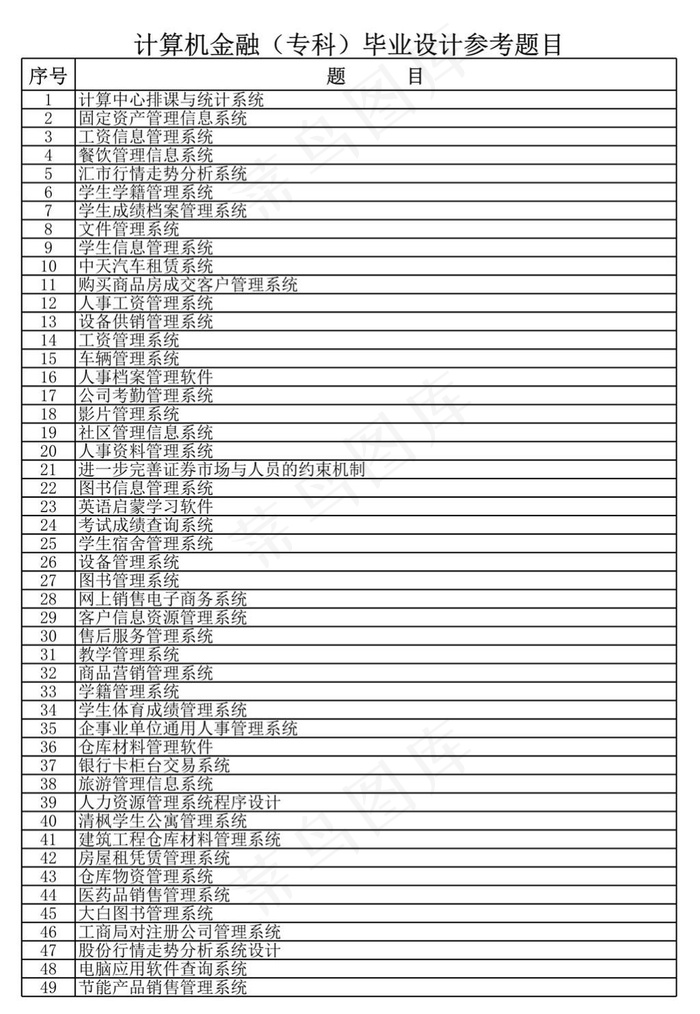 计算机金融（专科）毕业设计参考题目

| 序号 | 题 目 |
|---|---|
| 1 | 计算中心排课与统计系统 |
| 2 | 固定资产管理信息系统 |
| 3 | 工资信息管理系统 |
| 4 | 餐饮管理信息系统 |
| 5 | 汇市行情走势分析系统 |
| 6 | 学生学籍管理系统 |
| 7 | 学生成绩档案管理系统 |
| 8 | 文件管理系统 |
| 9 | 学生信息管理系统 |
| 10 | 中天汽车租赁系统 |
| 11 | 购买商品房成交客户管理系统 |
| 12 | 人事工资管理系统 |
| 13 | 设备供销管理系统 |
| 14 | 工资管理系统 |
| 15 | 车辆管理系统 |
| 16 | 人事档案管理软件 |
| 17 | 公司考勤管理系统 |
| 18 | 影片管理系统 |
| 19 | 社区管理信息系统 |
| 20 | 人事资料管理系统 |
| 21 | 进一步完善证券市场与人员的约束机制 |
| 22 | 图书信息管理系统 |
| 23 | 英语启蒙学习软件 |
| 24 | 考试成绩查询系统 |
| 25 | 学生宿舍管理系统 |
| 26 | 设备管理系统 |
| 27 | 图书管理系统 |
| 28 | 网上销售电子商务系统 |
| 29 | 客户信息资源管理系统 |
| 30 | 售后服务管理系统 |
| 31 | 教学管理系统 |
| 32 | 商品营销管理系统 |
| 33 | 学籍管理系统 |
| 34 | 学生体育成绩管理系统 |
| 35 | 企事业单位通用人事管理系统 |
| 36 | 仓库材料管理软件 |
| 37 | 银行卡柜台交易系统 |
| 38 | 旅游管理信息系统 |
| 39 | 人力资源管理系统程序设计 |
| 40 | 清枫学生公寓管理系统 |
| 41 | 建筑工程仓库材料管理系统 |
| 42 | 房屋租凭赁管理系统 |
| 43 | 仓库物资管理系统 |
| 44 | 医药品销售管理系统 |
| 45 | 大白图书管理系统 |
| 46 | 工商局对注册公司管理系统 |
| 47 | 股份行情走势分析系统设计 |
| 48 | 电脑应用软件查询系统 |
| 49 | 节能产品销售管理系统 |